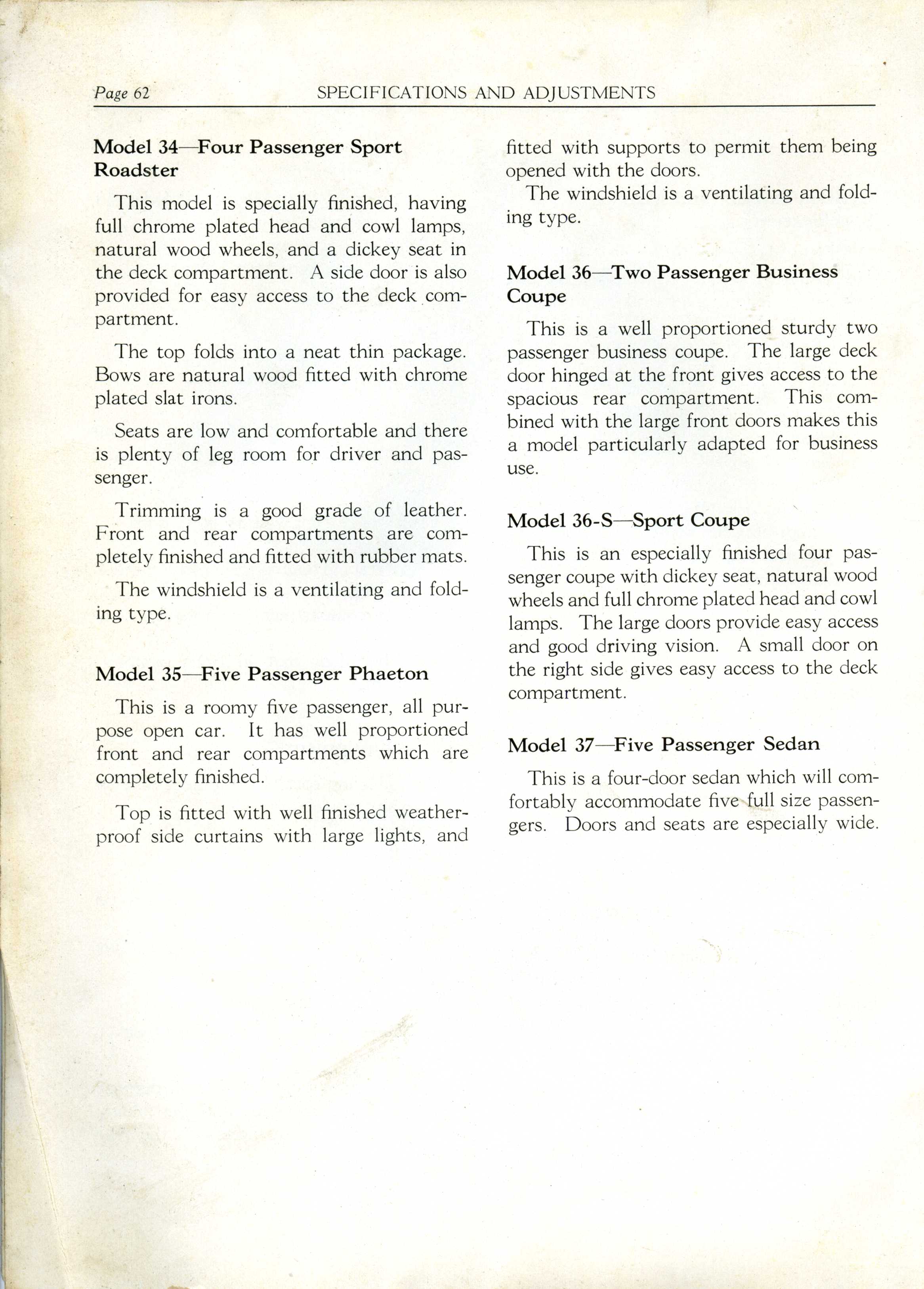 Page 62 SPECIFICATIONS AND ADJUSTMENTS

Model 34—Four Passenger Sport Roadster

This model is specially finished, having full chrome plated head and cowl lamps, natural wood wheels, and a dickey seat in the deck compartment. A side door is also provided for easy access to the deck compartment.

The top folds into a neat thin package. Bows are natural wood fitted with chrome plated slat irons.

Seats are low and comfortable and there is plenty of leg room for driver and passenger.

Trimming is a good grade of leather. Front and rear compartments are completely finished and fitted with rubber mats.

The windshield is a ventilating and folding type.

Model 35—Five Passenger Phaeton

This is a roomy five passenger, all purpose open car. It has well proportioned front and rear compartments which are completely finished.

Top is fitted with well finished weatherproof side curtains with large lights, and fitted with supports to permit them being opened with the doors.

The windshield is a ventilating and folding type.

Model 36—Two Passenger Business Coupe

This is a well proportioned sturdy two passenger business coupe. The large deck door hinged at the front gives access to the spacious rear compartment. This combined with the large front doors makes this a model particularly adapted for business use.

Model 36-S—Sport Coupe

This is an especially finished four passenger coupe with dickey seat, natural wood wheels and full chrome plated head and cowl lamps. The large doors provide easy access and good driving vision. A small door on the right side gives easy access to the deck compartment.

Model 37—Five Passenger Sedan

This is a four-door sedan which will comfortably accommodate five full size passengers. Doors and seats are especially wide.